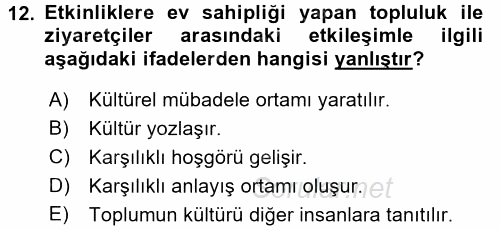 12. Etkinliklere ev sahipliği yapan topluluk ile ziyaretçiler arasındaki etkileşimle ilgili aşağıdaki ifadelerden hangisi yanlıştır?

A) Kültürel mübadele ortamı yaratılır.
B) Kültür yozlaşır.
C) Karşılıklı hoşgörü gelişir.
D) Karşılıklı anlayış ortamı oluşur.
E) Toplumun kültürü diğer insanlara tanıtılır.

Sorular.net